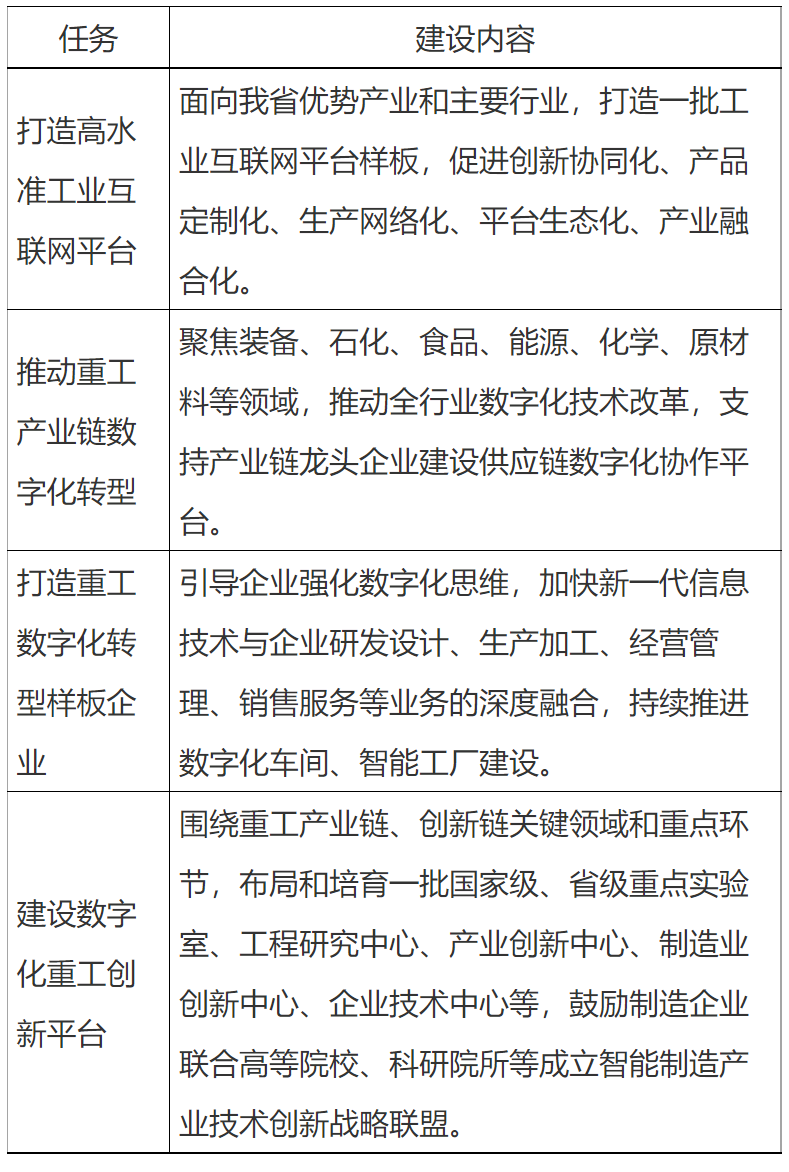 | 任务 | 建设内容 |
|---|---|
| 打造高水准工业互联网平台 | 面向我省优势产业和主要行业，打造一批工业互联网平台样板，促进创新协同化、产品定制化、生产网络化、平台生态化、产业融合化。 |
| 推动重工产业链数字化转型 | 聚焦装备、石化、食品、能源、化学、原材料等领域，推动全行业数字化技术改革，支持产业链龙头企业建设供应链数字化协作平台。 |
| 打造重工数字化转型样板企业 | 引导企业强化数字化思维，加快新一代信息技术与企业研发设计、生产加工、经营管理、销售服务等业务的深度融合，持续推进数字化车间、智能工厂建设。 |
| 建设数字化重工创新平台 | 围绕重工产业链、创新链关键领域和重点环节，布局和培育一批国家级、省级重点实验室、工程研究中心、产业创新中心、制造业创新中心、企业技术中心等，鼓励制造企业联合高等院校、科研院所等成立智能制造产业技术创新战略联盟。 |